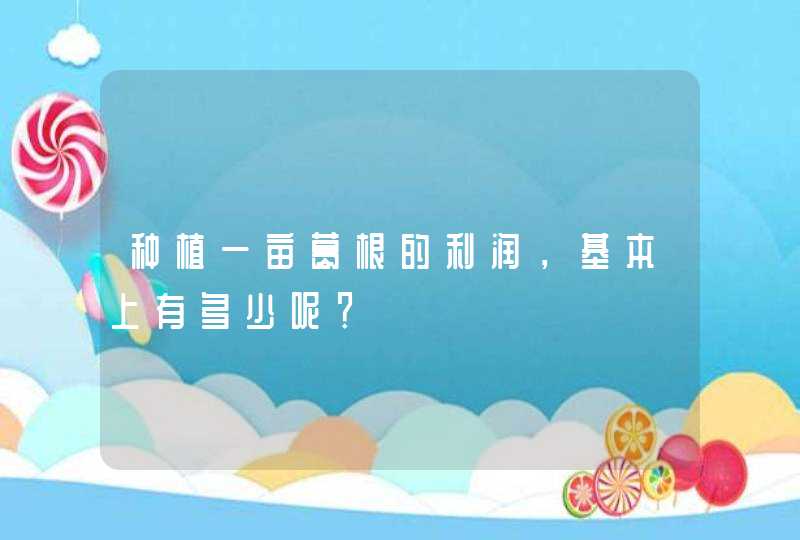 种植一亩葛根的利润，基本上有多少呢？